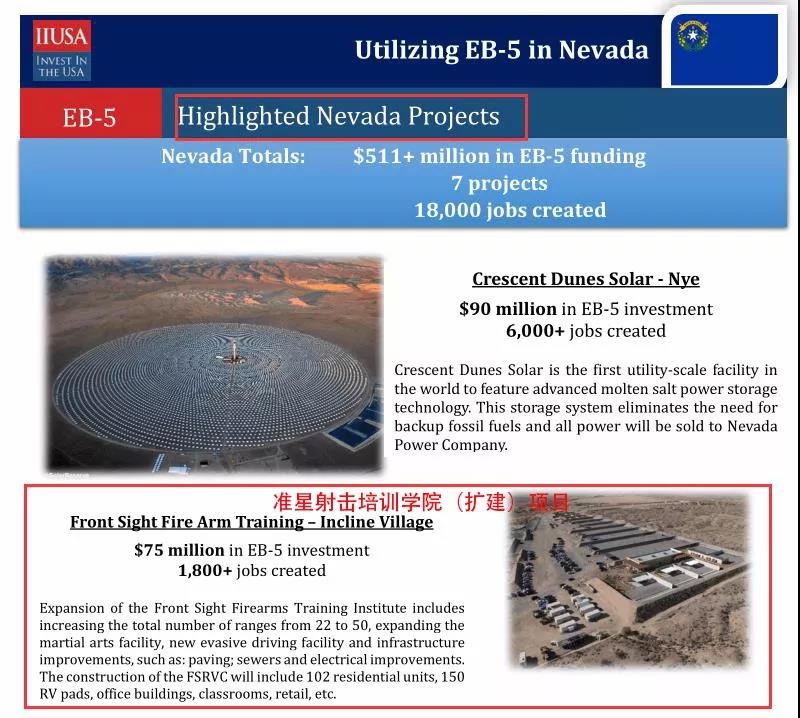 IIUSA
INVEST IN THE USA

Utilizing EB-5 in Nevada

EB-5

Highlighted Nevada Projects

Nevada Totals: $511+ million in EB-5 funding
7 projects
18,000 jobs created

Crescent Dunes Solar - Nye

$90 million in EB-5 investment
6,000+ jobs created

Crescent Dunes Solar is the first utility-scale facility in the world to feature advanced molten salt power storage technology. This storage system eliminates the need for backup fossil fuels and all power will be sold to Nevada Power Company.

准星射击培训学院（扩建）项目

Front Sight Fire Arm Training – Incline Village

$75 million in EB-5 investment
1,800+ jobs created

Expansion of the Front Sight Firearms Training Institute includes increasing the total number of ranges from 22 to 50, expanding the martial arts facility, new evasive driving facility and infrastructure improvements, such as: paving; sewers and electrical improvements. The construction of the FSRVC will include 102 residential units, 150 RV pads, office buildings, classrooms, retail, etc.